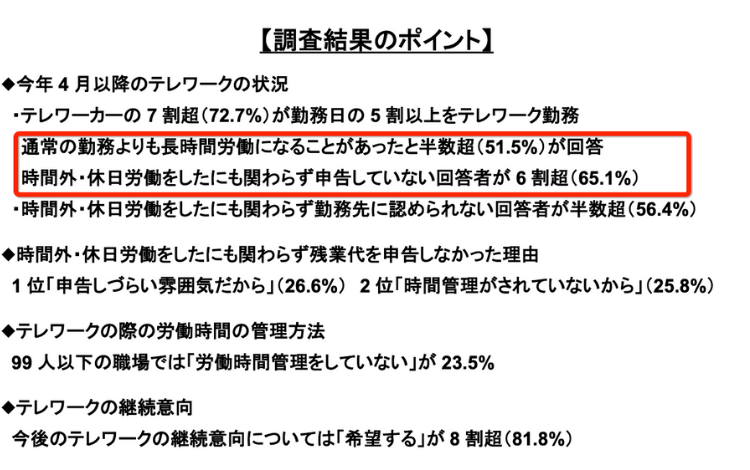 【調査結果のポイント】

◆今年 4 月以降のテレワークの状況

・テレワーカーの 7 割超（72.7%）が勤務日の 5 割以上をテレワーク勤務

通常の勤務よりも長時間労働になることがあったと半数超（51.5%）が回答

時間外・休日労働をしたにも関わらず申告していない回答者が 6 割超（65.1%）

・時間外・休日労働をしたにも関わらず勤務先に認められない回答者が半数超（56.4%）

◆時間外・休日労働をしたにも関わらず残業代を申告しなかった理由

1 位「申告しづらい雰囲気だから」（26.6%）　2 位「時間管理がされていないから」（25.8%）

◆テレワークの際の労働時間の管理方法

99 人以下の職場では「労働時間管理をしていない」が 23.5%

◆テレワークの継続意向

今後のテレワークの継続意向については「希望する」が 8 割超（81.8%）